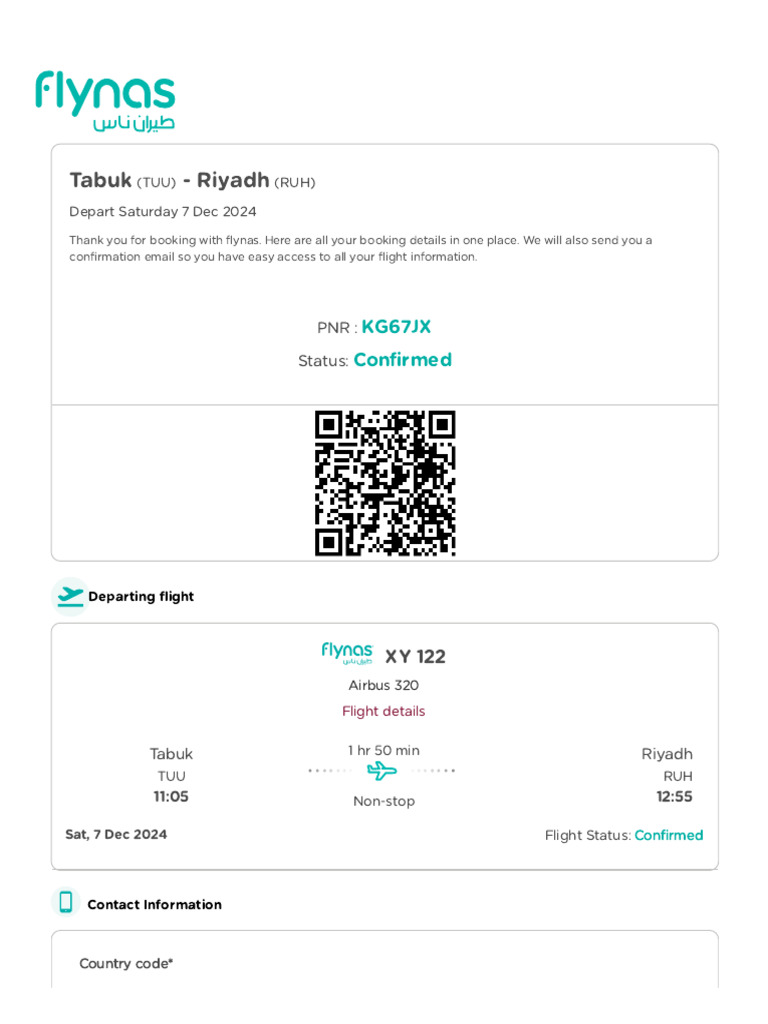 flynas
طيران ناس

Tabuk (TUU) - Riyadh (RUH)

Depart Saturday 7 Dec 2024

Thank you for booking with flynas. Here are all your booking details in one place. We will also send you a confirmation email so you have easy access to all your flight information.

PNR : KG67JX

Status: Confirmed

Departing flight

flynas طيران ناس XY 122

Airbus 320

Flight details

Tabuk
TUU
11:05

1 hr 50 min
Non-stop

Riyadh
RUH
12:55

Sat, 7 Dec 2024

Flight Status: Confirmed

Contact Information

Country code*